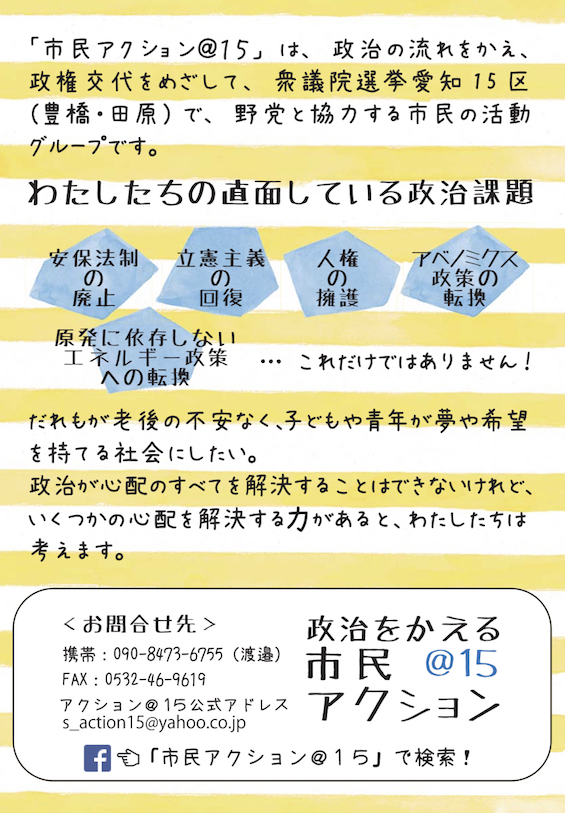 「市民アクション@15」は、政治の流れをかえ、政権交代をめざして、衆議院選挙愛知15区（豊橋・田原）で、野党と協力する市民の活動グループです。

わたしたちの直面している政治課題

安保法制の廃止

立憲主義の回復

人権の擁護

アベノミクス政策の転換

原発に依存しないエネルギー政策への転換

… これだけではありません！

だれもが老後の不安なく、子どもや青年が夢や希望を持てる社会にしたい。
政治が心配のすべてを解決することはできないけれど、いくつかの心配を解決する力があると、わたしたちは考えます。

＜お問合せ先＞
携帯：090-8473-6755（渡邉）
FAX：0532-46-9619
アクション＠15公式アドレス
s_action15@yahoo.co.jp

政治をかえる
市民 @15
アクション

「市民アクション＠15」で検索！